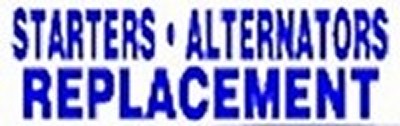 STARTERS • ALTERNATORS
REPLACEMENT